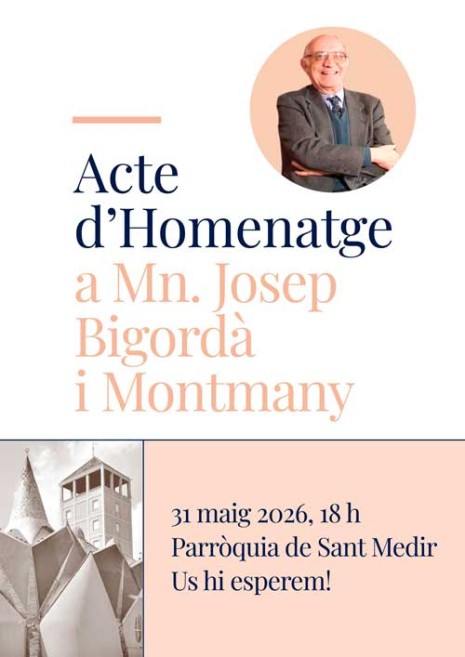 Acte d'Homenatge a Mn. Josep Bigordà i Montmany

31 maig 2026, 18 h
Parròquia de Sant Medir
Us hi esperem!